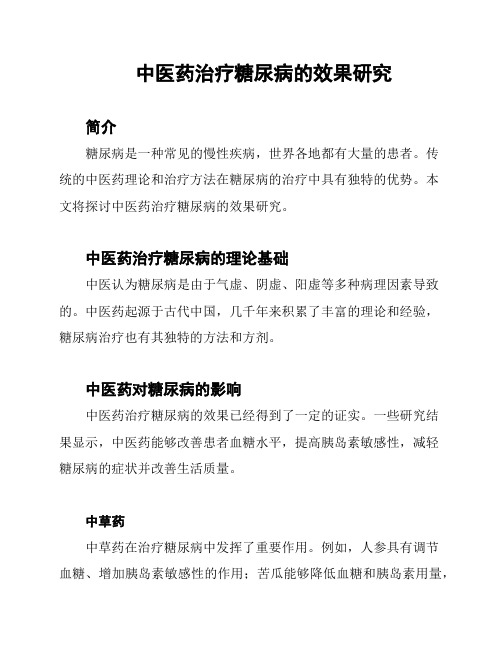 中医药治疗糖尿病的效果研究

简介

糖尿病是一种常见的慢性疾病，世界各地都有大量的患者。传统的中医药理论和治疗方法在糖尿病的治疗中具有独特的优势。本文将探讨中医药治疗糖尿病的效果研究。

中医药治疗糖尿病的理论基础

中医认为糖尿病是由于气虚、阴虚、阳虚等多种病理因素导致的。中医药起源于古代中国，几千年来积累了丰富的理论和经验，糖尿病治疗也有其独特的方法和方剂。

中医药对糖尿病的影响

中医药治疗糖尿病的效果已经得到了一定的证实。一些研究结果显示，中医药能够改善患者血糖水平，提高胰岛素敏感性，减轻糖尿病的症状并改善生活质量。

中草药

中草药在治疗糖尿病中发挥了重要作用。例如，人参具有调节血糖、增加胰岛素敏感性的作用；苦瓜能够降低血糖和胰岛素用量，